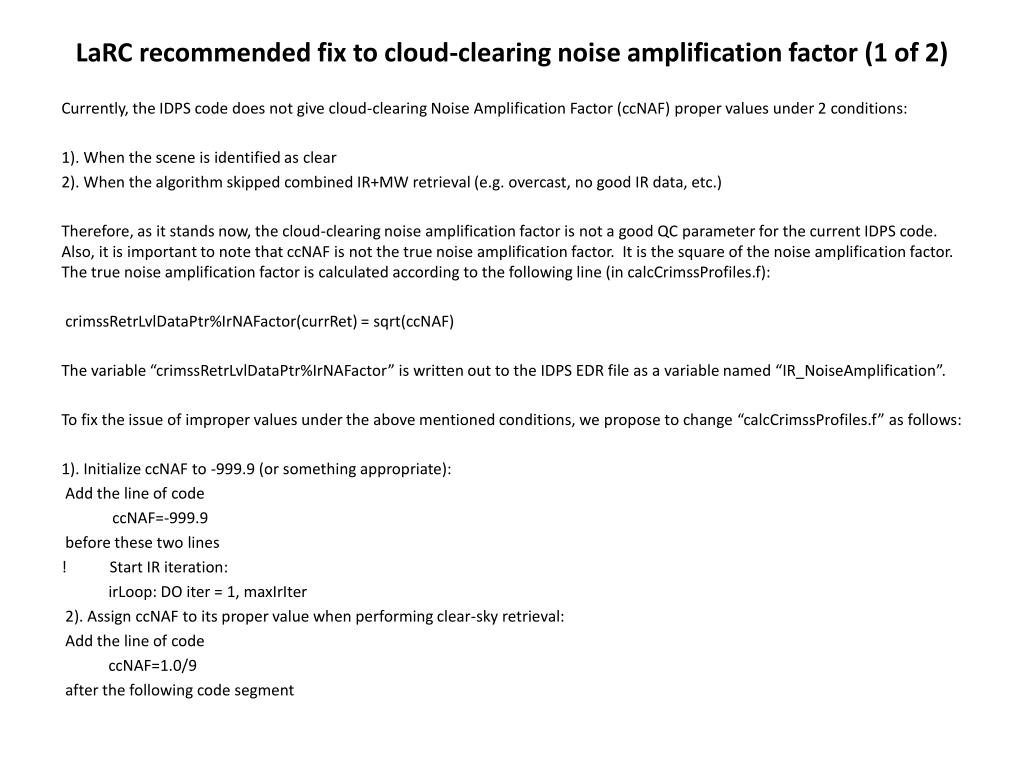 LaRC recommended fix to cloud-clearing noise amplification factor (1 of 2)

Currently, the IDPS code does not give cloud-clearing Noise Amplification Factor (ccNAF) proper values under 2 conditions:

1). When the scene is identified as clear
2). When the algorithm skipped combined IR+MW retrieval (e.g. overcast, no good IR data, etc.)

Therefore, as it stands now, the cloud-clearing noise amplification factor is not a good QC parameter for the current IDPS code. Also, it is important to note that ccNAF is not the true noise amplification factor. It is the square of the noise amplification factor. The true noise amplification factor is calculated according to the following line (in calcCrimssProfiles.f):

crimssRetrLvlDataPtr%IrNAFactor(currRet) = sqrt(ccNAF)

The variable “crimssRetrLvlDataPtr%IrNAFactor” is written out to the IDPS EDR file as a variable named “IR_NoiseAmplification”.

To fix the issue of improper values under the above mentioned conditions, we propose to change “calcCrimssProfiles.f” as follows:

1). Initialize ccNAF to -999.9 (or something appropriate):
Add the line of code
ccNAF=-999.9
before these two lines
! Start IR iteration:
irLoop: DO iter = 1, maxIrIter
2). Assign ccNAF to its proper value when performing clear-sky retrieval:
Add the line of code
ccNAF=1.0/9
after the following code segment